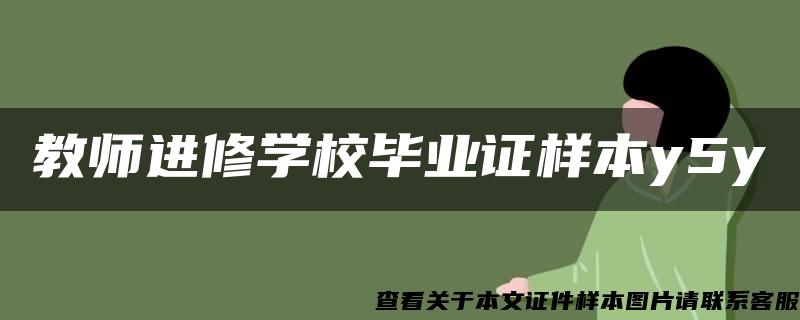 教师进修学校毕业证样本y5y

查看关于本文证件样本图片请联系客服